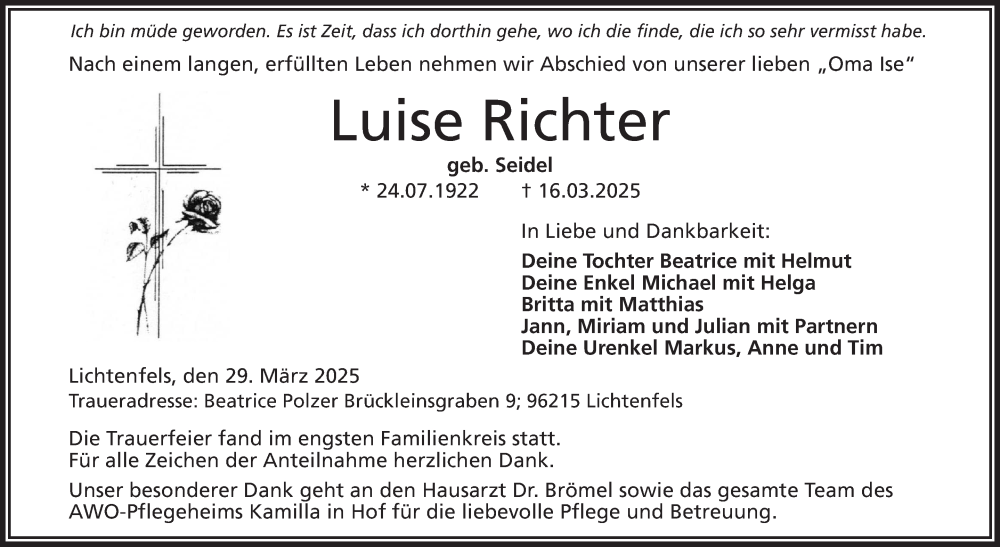 Ich bin müde geworden. Es ist Zeit, dass ich dorthin gehe, wo ich die finde, die ich so sehr vermisst habe.

Nach einem langen, erfüllten Leben nehmen wir Abschied von unserer lieben „Oma Ise“

Luise Richter

geb. Seidel

* 24.07.1922 † 16.03.2025

In Liebe und Dankbarkeit:

Deine Tochter Beatrice mit Helmut
Deine Enkel Michael mit Helga
Britta mit Matthias
Jann, Miriam und Julian mit Partnern
Deine Urenkel Markus, Anne und Tim

Lichtenfels, den 29. März 2025
Traueradresse: Beatrice Polzer Brückleinsgraben 9; 96215 Lichtenfels

Die Trauerfeier fand im engsten Familienkreis statt.
Für alle Zeichen der Anteilnahme herzlichen Dank.

Unser besonderer Dank geht an den Hausarzt Dr. Brömel sowie das gesamte Team des AWO-Pflegeheims Kamilla in Hof für die liebevolle Pflege und Betreuung.